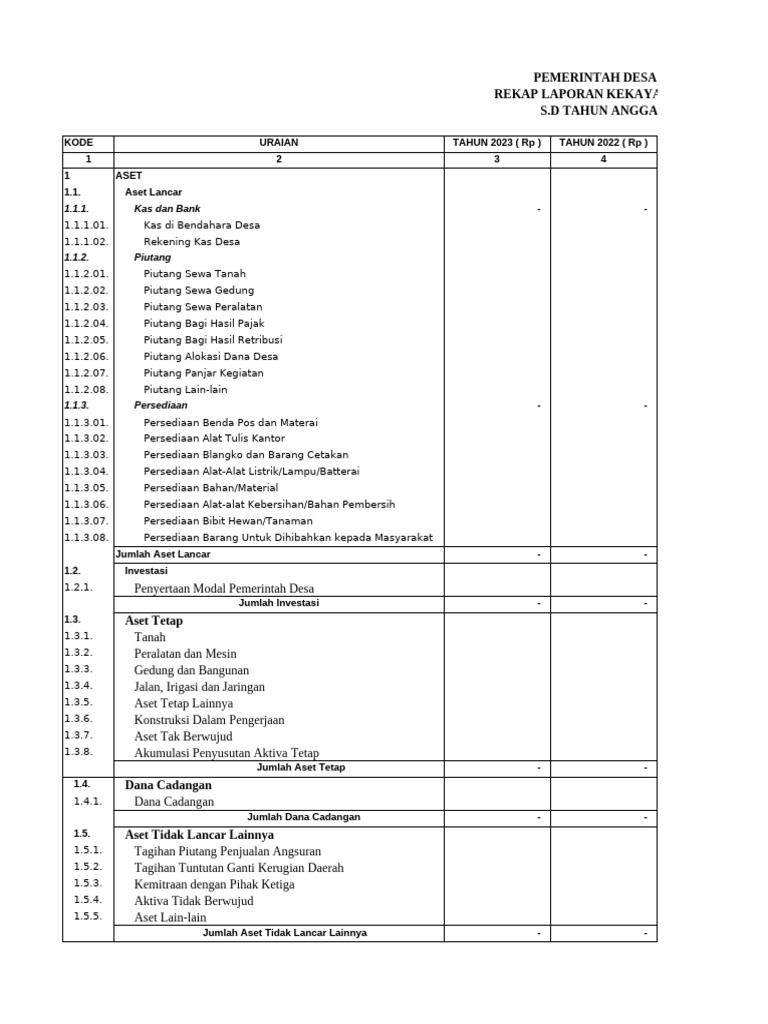 PEMERINTAH DESA
REKAP LAPORAN KEKAYA
S.D TAHUN ANGGA

| KODE | URAIAN | TAHUN 2023 ( Rp ) | TAHUN 2022 ( Rp ) |
|---|---|---|---|
| 1 | 2 | 3 | 4 |
| 1 | ASET | | |
| 1.1. | Aset Lancar | | |
| 1.1.1. | Kas dan Bank | - | - |
| 1.1.1.01. | Kas di Bendahara Desa | | |
| 1.1.1.02. | Rekening Kas Desa | | |
| 1.1.2. | Piutang | | |
| 1.1.2.01. | Piutang Sewa Tanah | | |
| 1.1.2.02. | Piutang Sewa Gedung | | |
| 1.1.2.03. | Piutang Sewa Peralatan | | |
| 1.1.2.04. | Piutang Bagi Hasil Pajak | | |
| 1.1.2.05. | Piutang Bagi Hasil Retribusi | | |
| 1.1.2.06. | Piutang Alokasi Dana Desa | | |
| 1.1.2.07. | Piutang Panjar Kegiatan | | |
| 1.1.2.08. | Piutang Lain-lain | | |
| 1.1.3. | Persediaan | - | - |
| 1.1.3.01. | Persediaan Benda Pos dan Materai | | |
| 1.1.3.02. | Persediaan Alat Tulis Kantor | | |
| 1.1.3.03. | Persediaan Blangko dan Barang Cetakan | | |
| 1.1.3.04. | Persediaan Alat-Alat Listrik/Lampu/Batterai | | |
| 1.1.3.05. | Persediaan Bahan/Material | | |
| 1.1.3.06. | Persediaan Alat-alat Kebersihan/Bahan Pembersih | | |
| 1.1.3.07. | Persediaan Bibit Hewan/Tanaman | | |
| 1.1.3.08. | Persediaan Barang Untuk Dihibahkan kepada Masyarakat | | |
| | Jumlah Aset Lancar | - | - |
| 1.2. | Investasi | | |
| 1.2.1. | Penyertaan Modal Pemerintah Desa | | |
| | Jumlah Investasi | - | - |
| 1.3. | Aset Tetap | | |
| 1.3.1. | Tanah | | |
| 1.3.2. | Peralatan dan Mesin | | |
| 1.3.3. | Gedung dan Bangunan | | |
| 1.3.4. | Jalan, Irigasi dan Jaringan | | |
| 1.3.5. | Aset Tetap Lainnya | | |
| 1.3.6. | Konstruksi Dalam Pengerjaan | | |
| 1.3.7. | Aset Tak Berwujud | | |
| 1.3.8. | Akumulasi Penyusutan Aktiva Tetap | | |
| | Jumlah Aset Tetap | - | - |
| 1.4. | Dana Cadangan | | |
| 1.4.1. | Dana Cadangan | | |
| | Jumlah Dana Cadangan | - | - |
| 1.5. | Aset Tidak Lancar Lainnya | | |
| 1.5.1. | Tagihan Piutang Penjualan Angsuran | | |
| 1.5.2. | Tagihan Tuntutan Ganti Kerugian Daerah | | |
| 1.5.3. | Kemitraan dengan Pihak Ketiga | | |
| 1.5.4. | Aktiva Tidak Berwujud | | |
| 1.5.5. | Aset Lain-lain | | |
| | Jumlah Aset Tidak Lancar Lainnya | - | - |